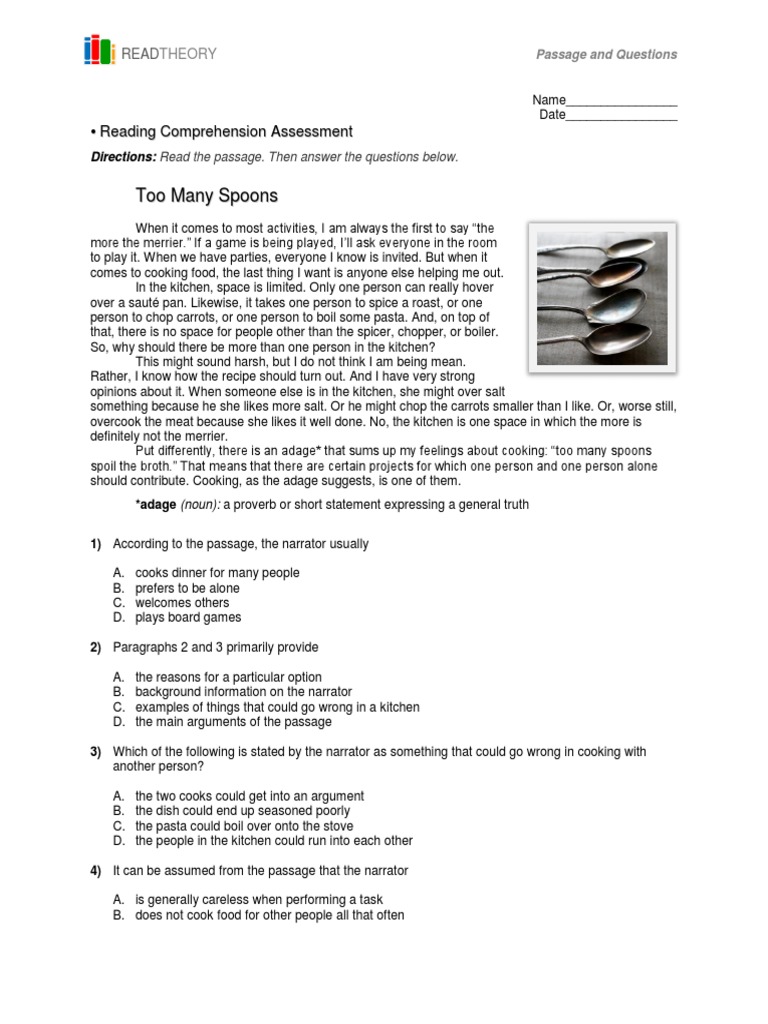 READTHEORY

Passage and Questions

Name________________
Date________________

• Reading Comprehension Assessment

Directions: Read the passage. Then answer the questions below.

Too Many Spoons

When it comes to most activities, I am always the first to say "the more the merrier." If a game is being played, I'll ask everyone in the room to play it. When we have parties, everyone I know is invited. But when it comes to cooking food, the last thing I want is anyone else helping me out.

In the kitchen, space is limited. Only one person can really hover over a sauté pan. Likewise, it takes one person to spice a roast, or one person to chop carrots, or one person to boil some pasta. And, on top of that, there is no space for people other than the spicer, chopper, or boiler. So, why should there be more than one person in the kitchen?

This might sound harsh, but I do not think I am being mean. Rather, I know how the recipe should turn out. And I have very strong opinions about it. When someone else is in the kitchen, she might over salt something because he she likes more salt. Or he might chop the carrots smaller than I like. Or, worse still, overcook the meat because she likes it well done. No, the kitchen is one space in which the more is definitely not the merrier.

Put differently, there is an adage* that sums up my feelings about cooking: "too many spoons spoil the broth." That means that there are certain projects for which one person and one person alone should contribute. Cooking, as the adage suggests, is one of them.

*adage (noun): a proverb or short statement expressing a general truth

1) According to the passage, the narrator usually

A. cooks dinner for many people
B. prefers to be alone
C. welcomes others
D. plays board games

2) Paragraphs 2 and 3 primarily provide

A. the reasons for a particular option
B. background information on the narrator
C. examples of things that could go wrong in a kitchen
D. the main arguments of the passage

3) Which of the following is stated by the narrator as something that could go wrong in cooking with another person?

A. the two cooks could get into an argument
B. the dish could end up seasoned poorly
C. the pasta could boil over onto the stove
D. the people in the kitchen could run into each other

4) It can be assumed from the passage that the narrator

A. is generally careless when performing a task
B. does not cook food for other people all that often